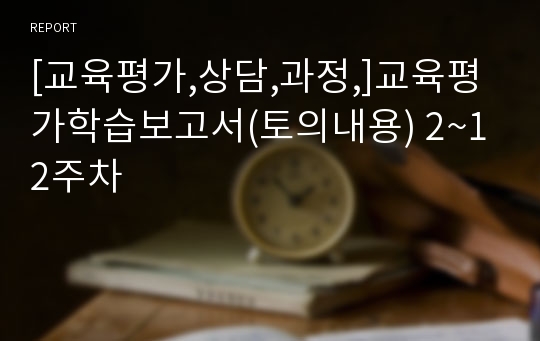 REPORT

[교육평가,상담,과정,]교육평가학습보고서(토의내용) 2~12주차